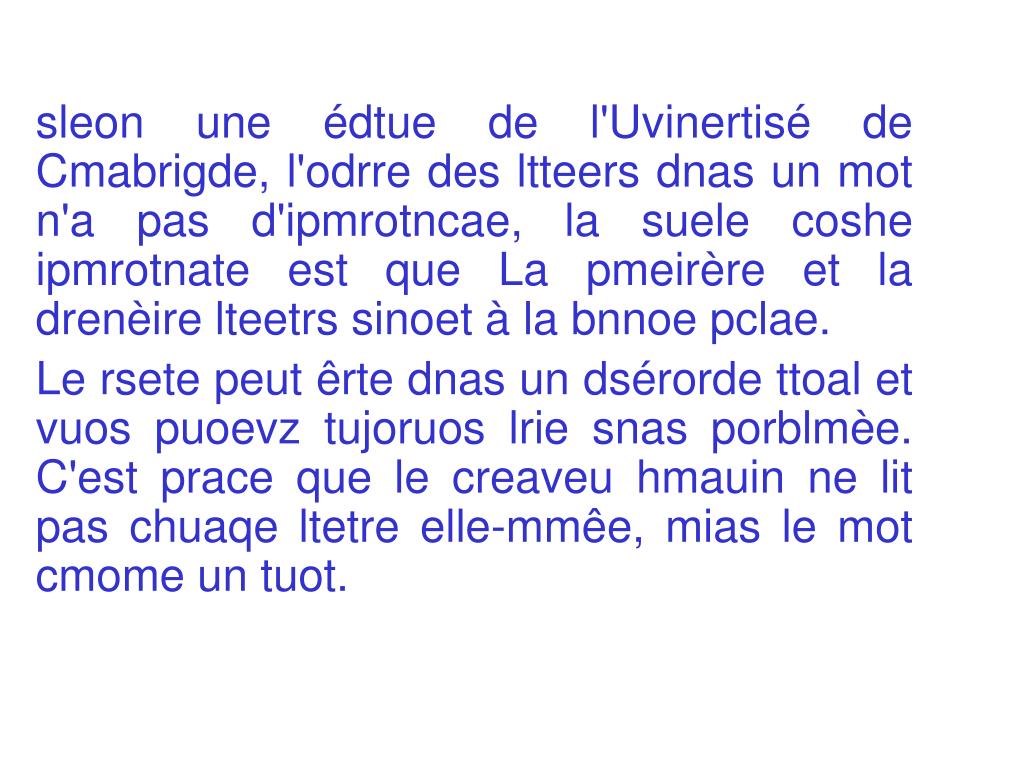 sleon une édtue de l'Uvinertisé de Cmabrigde, l'odrre des ltteers dnas un mot n'a pas d'ipmrotncae, la suele coshe ipmrotnate est que La pmeirère et la drenèire lteetrs sinoet à la bnnoe pclae.

Le rsete peut êrte dnas un dsérorde ttoal et vuos puoevz tujoruos lrie snas porblmèe. C'est prace que le creaveu hmauin ne lit pas chuaqe ltetre elle-mmêe, mias le mot cmome un tuot.